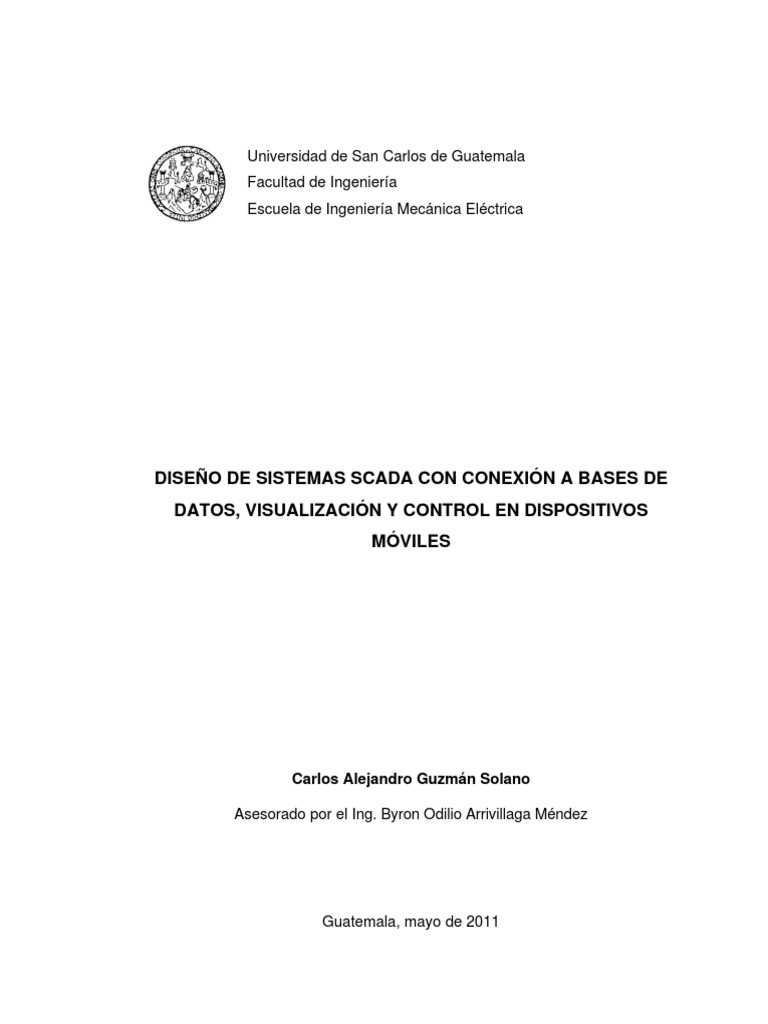 Universidad de San Carlos de Guatemala
Facultad de Ingeniería
Escuela de Ingeniería Mecánica Eléctrica

DISEÑO DE SISTEMAS SCADA CON CONEXIÓN A BASES DE DATOS, VISUALIZACIÓN Y CONTROL EN DISPOSITIVOS MÓVILES

Carlos Alejandro Guzmán Solano

Asesorado por el Ing. Byron Odilio Arrivillaga Méndez

Guatemala, mayo de 2011